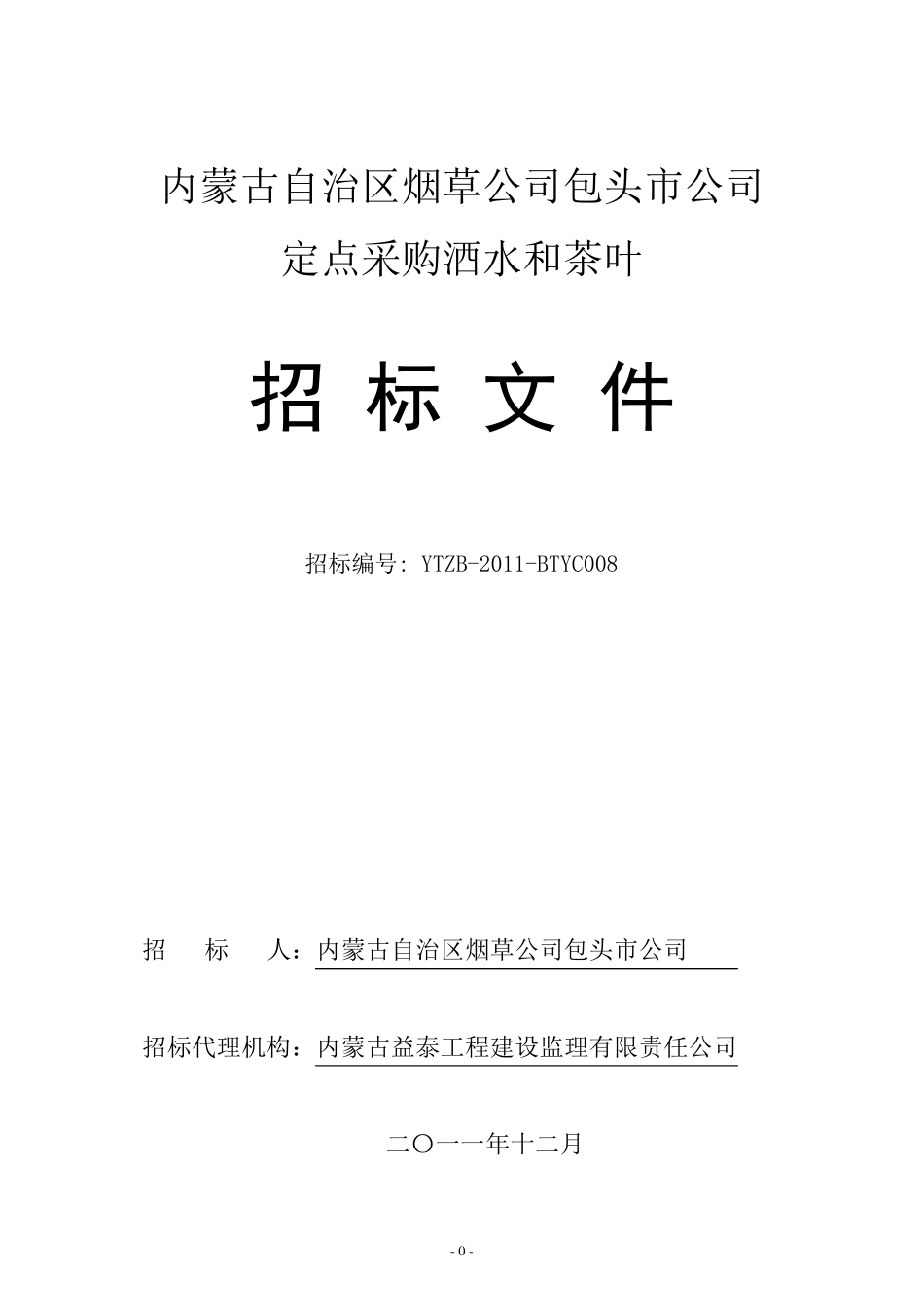 内蒙古自治区烟草公司包头市公司
定点采购酒水和茶叶

招 标 文 件

招标编号: YTZB-2011-BTYC008

招　　标　　人：内蒙古自治区烟草公司包头市公司

招标代理机构：内蒙古益泰工程建设监理有限责任公司

二〇一一年十二月

- 0 -